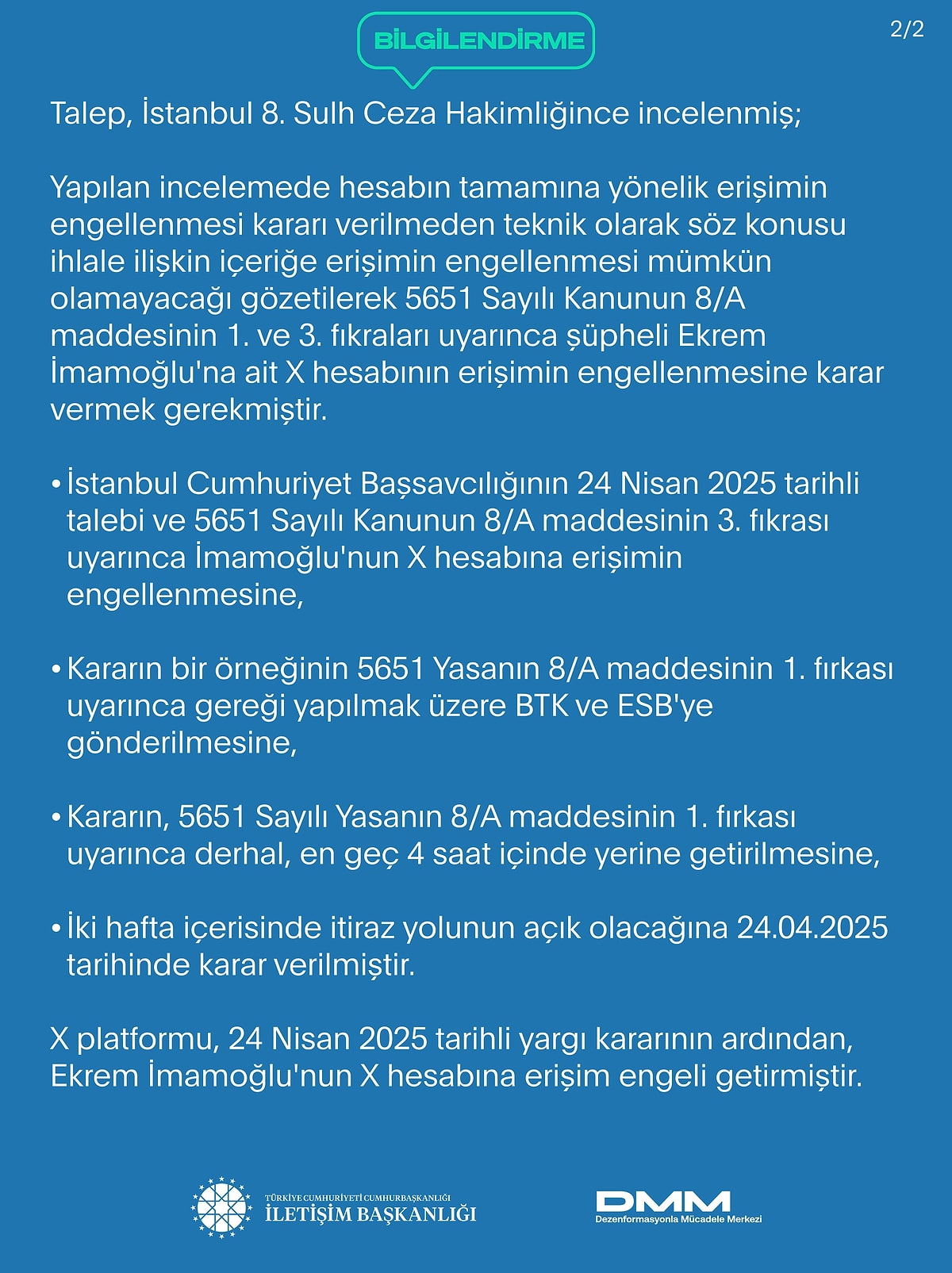 BİLGİLENDİRME

2/2

Talep, İstanbul 8. Sulh Ceza Hakimliğince incelenmiş;

Yapılan incelemede hesabın tamamına yönelik erişimin engellenmesi kararı verilmeden teknik olarak söz konusu ihlale ilişkin içeriğe erişimin engellenmesi mümkün olamayacağı gözetilerek 5651 Sayılı Kanunun 8/A maddesinin 1. ve 3. fıkraları uyarınca şüpheli Ekrem İmamoğlu'na ait X hesabının erişimin engellenmesine karar vermek gerekmiştir.

• İstanbul Cumhuriyet Başsavcılığının 24 Nisan 2025 tarihli talebi ve 5651 Sayılı Kanunun 8/A maddesinin 3. fıkrası uyarınca İmamoğlu'nun X hesabına erişimin engellenmesine,

• Kararın bir örneğinin 5651 Yasanın 8/A maddesinin 1. fırkası uyarınca gereği yapılmak üzere BTK ve ESB'ye gönderilmesine,

• Kararın, 5651 Sayılı Yasanın 8/A maddesinin 1. fırkası uyarınca derhal, en geç 4 saat içinde yerine getirilmesine,

• İki hafta içerisinde itiraz yolunun açık olacağına 24.04.2025 tarihinde karar verilmiştir.

X platformu, 24 Nisan 2025 tarihli yargı kararının ardından, Ekrem İmamoğlu'nun X hesabına erişim engeli getirmiştir.

TÜRKİYE CUMHURİYETİ CUMHURBAŞKANLIĞI
İLETİŞİM BAŞKANLIĞI

DMM
Dezenformasyonla Mücadele Merkezi